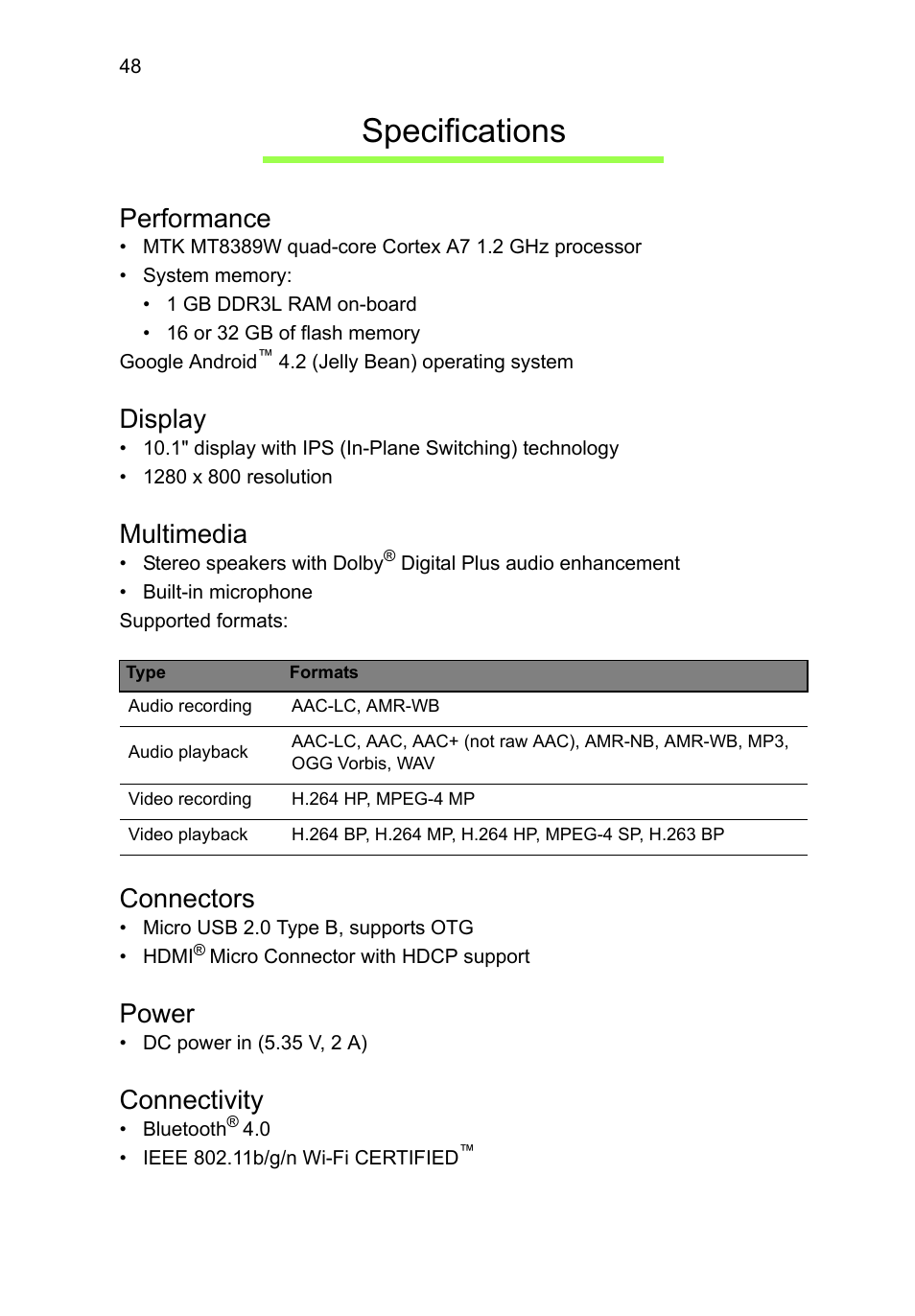 48

Specifications

Performance
• MTK MT8389W quad-core Cortex A7 1.2 GHz processor
• System memory:
  • 1 GB DDR3L RAM on-board
  • 16 or 32 GB of flash memory
Google Android™ 4.2 (Jelly Bean) operating system

Display
• 10.1" display with IPS (In-Plane Switching) technology
• 1280 x 800 resolution

Multimedia
• Stereo speakers with Dolby® Digital Plus audio enhancement
• Built-in microphone
Supported formats:

| Type | Formats |
|---|---|
| Audio recording | AAC-LC, AMR-WB |
| Audio playback | AAC-LC, AAC, AAC+ (not raw AAC), AMR-NB, AMR-WB, MP3, OGG Vorbis, WAV |
| Video recording | H.264 HP, MPEG-4 MP |
| Video playback | H.264 BP, H.264 MP, H.264 HP, MPEG-4 SP, H.263 BP |

Connectors
• Micro USB 2.0 Type B, supports OTG
• HDMI® Micro Connector with HDCP support

Power
• DC power in (5.35 V, 2 A)

Connectivity
• Bluetooth® 4.0
• IEEE 802.11b/g/n Wi-Fi CERTIFIED™